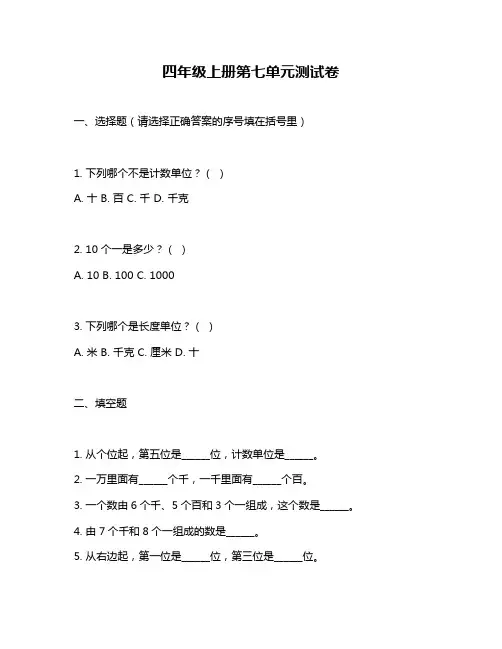 四年级上册第七单元测试卷

一、选择题（请选择正确答案的序号填在括号里）

1. 下列哪个不是计数单位？（ ）

A. 十 B. 百 C. 千 D. 千克

2. 10 个一是多少？（ ）

A. 10 B. 100 C. 1000

3. 下列哪个是长度单位？（ ）

A. 米 B. 千克 C. 厘米 D. 十

二、填空题

1. 从个位起，第五位是______位，计数单位是______。

2. 一万里面有______个千，一千里面有______个百。

3. 一个数由 6 个千、5 个百和 3 个一组成，这个数是______。

4. 由 7 个千和 8 个一组成的数是______。

5. 从右边起，第一位是______位，第三位是______位。